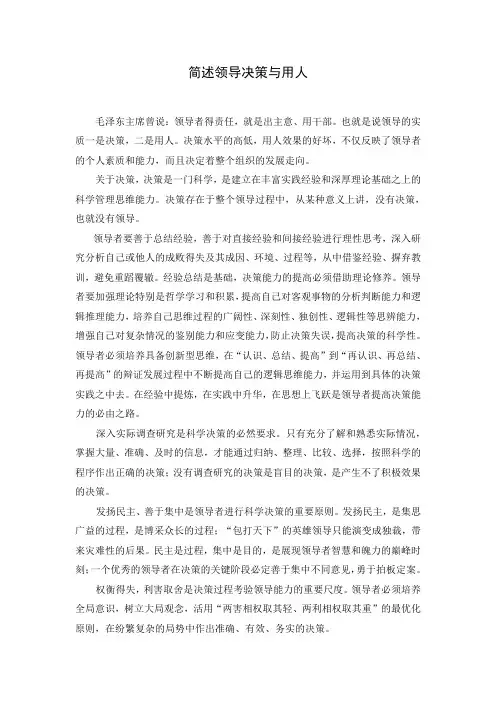 简述领导决策与用人

毛泽东主席曾说：领导者得责任，就是出主意、用干部。也就是说领导的实质一是决策，二是用人。决策水平的高低，用人效果的好坏，不仅反映了领导者的个人素质和能力，而且决定着整个组织的发展走向。

关于决策，决策是一门科学，是建立在丰富实践经验和深厚理论基础之上的科学管理思维能力。决策存在于整个领导过程中，从某种意义上讲，没有决策，也就没有领导。

领导者要善于总结经验，善于对直接经验和间接经验进行理性思考，深入研究分析自己或他人的成败得失及其成因、环境、过程等，从中借鉴经验、摒弃教训，避免重蹈覆辙。经验总结是基础，决策能力的提高必须借助理论修养。领导者要加强理论特别是哲学学习和积累，提高自己对客观事物的分析判断能力和逻辑推理能力，培养自己思维过程的广阔性、深刻性、独创性、逻辑性等思辨能力，增强自己对复杂情况的鉴别能力和应变能力，防止决策失误，提高决策的科学性。领导者必须培养具备创新型思维，在“认识、总结、提高”到“再认识、再总结、再提高”的辩证发展过程中不断提高自己的逻辑思维能力，并运用到具体的决策实践之中去。在经验中提炼，在实践中升华，在思想上飞跃是领导者提高决策能力的必由之路。

深入实际调查研究是科学决策的必然要求。只有充分了解和熟悉实际情况，掌握大量、准确、及时的信息，才能通过归纳、整理、比较、选择，按照科学的程序作出正确的决策；没有调查研究的决策是盲目的决策，是产生不了积极效果的决策。

发扬民主、善于集中是领导者进行科学决策的重要原则。发扬民主，是集思广益的过程，是博采众长的过程；“包打天下”的英雄领导只能演变成独裁，带来灾难性的后果。民主是过程，集中是目的，是展现领导者智慧和魄力的巅峰时刻；一个优秀的领导者在决策的关键阶段必定善于集中不同意见，勇于拍板定案。

权衡得失，利害取舍是决策过程考验领导能力的重要尺度。领导者必须培养全局意识，树立大局观念，活用“两害相权取其轻、两利相权取其重”的最优化原则，在纷繁复杂的局势中作出准确、有效、务实的决策。